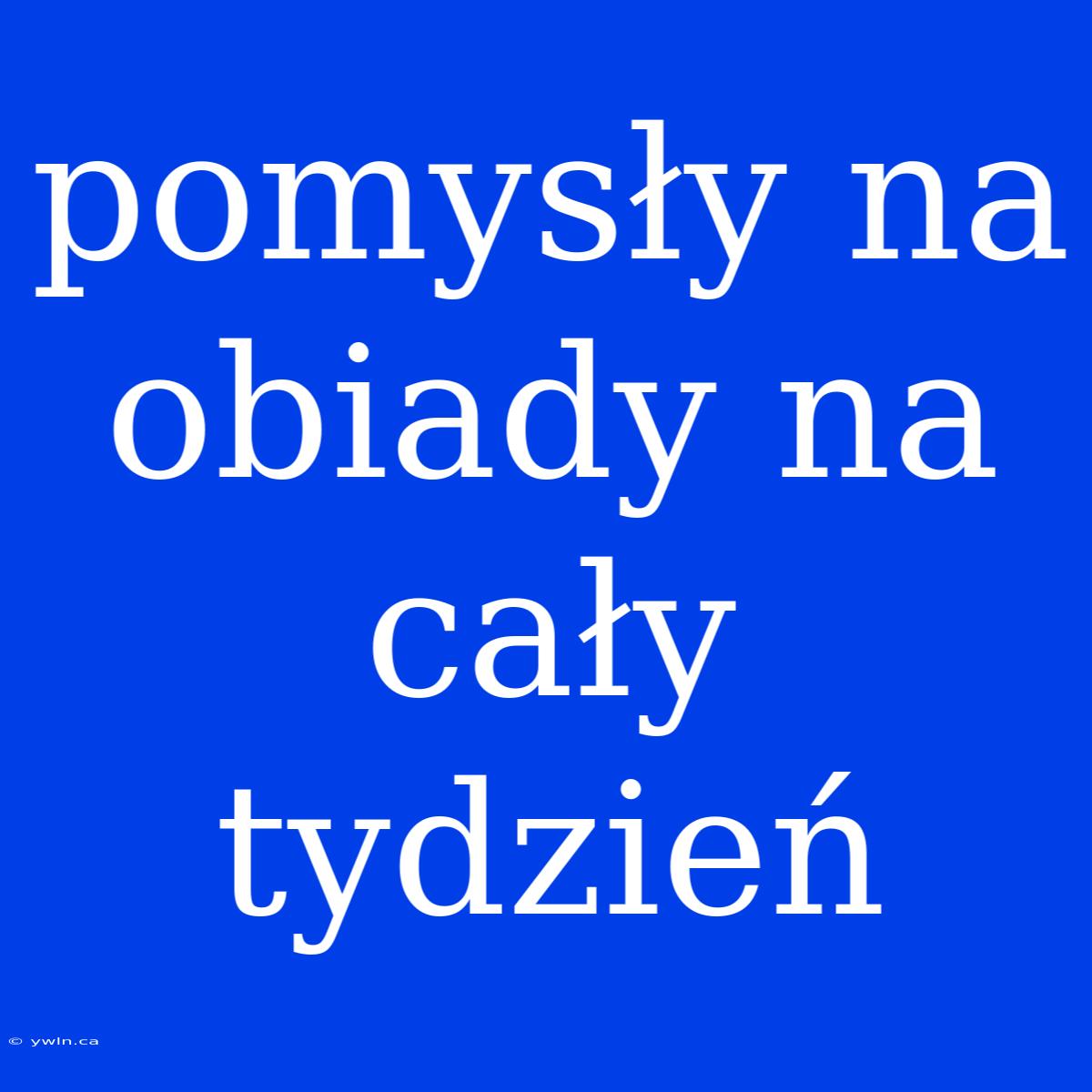 pomysły na obiady na cały tydzień

© ywln.ca